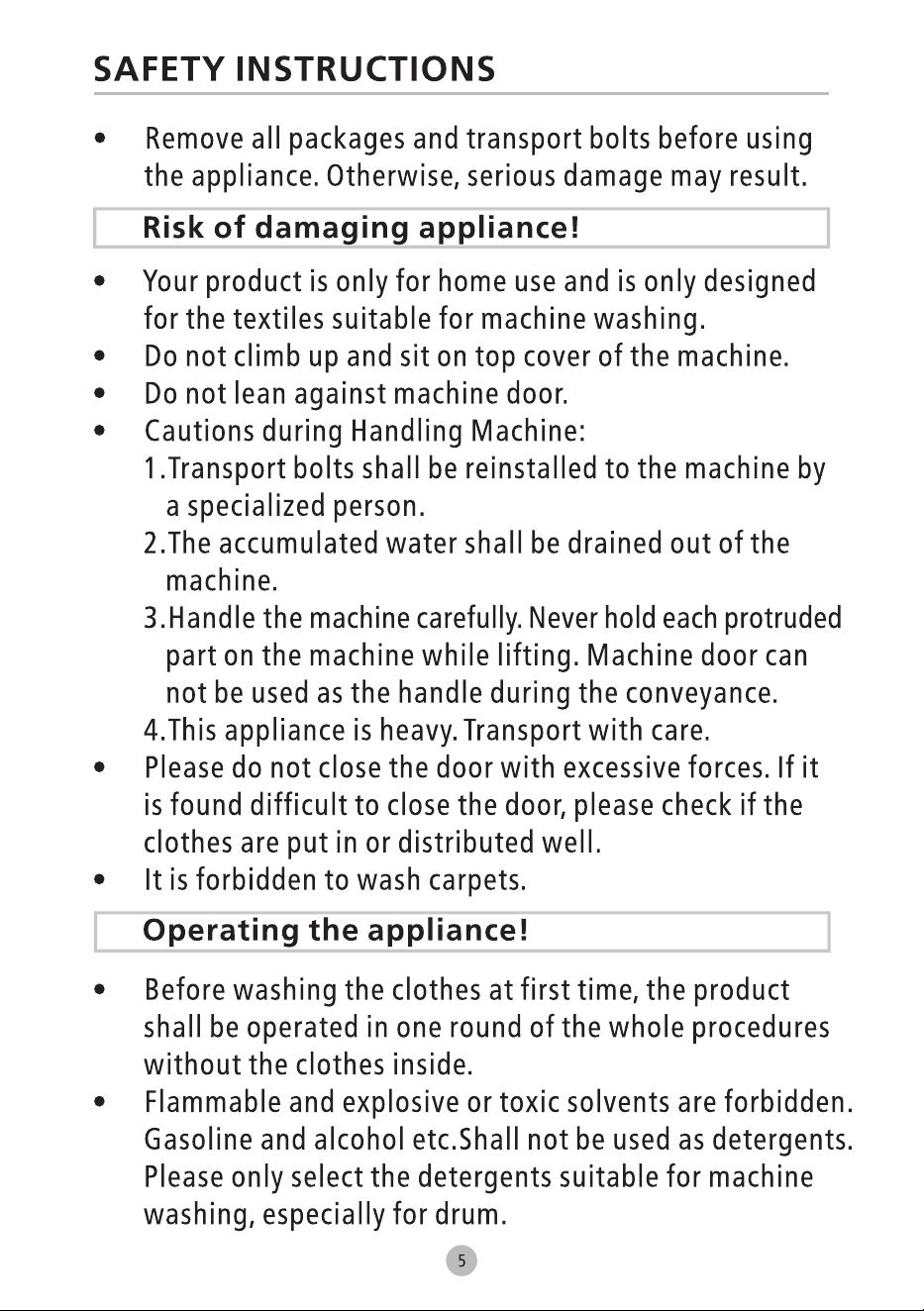 SAFETY INSTRUCTIONS

• Remove all packages and transport bolts before using the appliance. Otherwise, serious damage may result.

Risk of damaging appliance!

• Your product is only for home use and is only designed for the textiles suitable for machine washing.
• Do not climb up and sit on top cover of the machine.
• Do not lean against machine door.
• Cautions during Handling Machine:
1.Transport bolts shall be reinstalled to the machine by a specialized person.
2.The accumulated water shall be drained out of the machine.
3.Handle the machine carefully. Never hold each protruded part on the machine while lifting. Machine door can not be used as the handle during the conveyance.
4.This appliance is heavy. Transport with care.
• Please do not close the door with excessive forces. If it is found difficult to close the door, please check if the clothes are put in or distributed well.
• It is forbidden to wash carpets.

Operating the appliance!

• Before washing the clothes at first time, the product shall be operated in one round of the whole procedures without the clothes inside.
• Flammable and explosive or toxic solvents are forbidden. Gasoline and alcohol etc.Shall not be used as detergents. Please only select the detergents suitable for machine washing, especially for drum.

5